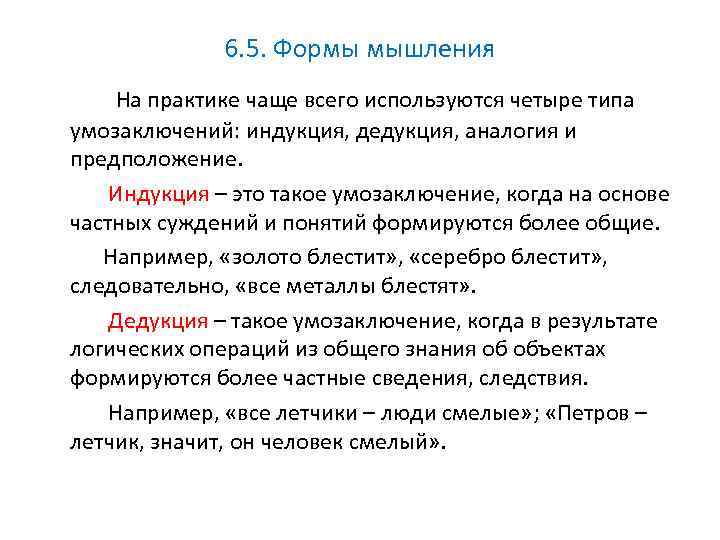 6.5. Формы мышления

На практике чаще всего используются четыре типа умозаключений: индукция, дедукция, аналогия и предположение.

Индукция – это такое умозаключение, когда на основе частных суждений и понятий формируются более общие.

Например, «золото блестит», «серебро блестит», следовательно, «все металлы блестят».

Дедукция – такое умозаключение, когда в результате логических операций из общего знания об объектах формируются более частные сведения, следствия.

Например, «все летчики – люди смелые»; «Петров – летчик, значит, он человек смелый».